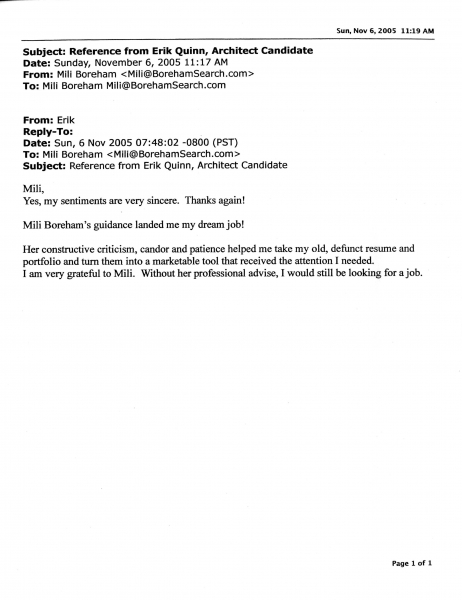 Sun, Nov 6, 2005 11:19 AM

Subject: Reference from Erik Quinn, Architect Candidate
Date: Sunday, November 6, 2005 11:17 AM
From: Mili Boreham <Mili@BorehamSearch.com>
To: Mili Boreham Mili@BorehamSearch.com

From: Erik
Reply-To:
Date: Sun, 6 Nov 2005 07:48:02 -0800 (PST)
To: Mili Boreham <Mili@BorehamSearch.com>
Subject: Reference from Erik Quinn, Architect Candidate

Mili,
Yes, my sentiments are very sincere. Thanks again!

Mili Boreham's guidance landed me my dream job!

Her constructive criticism, candor and patience helped me take my old, defunct resume and portfolio and turn them into a marketable tool that received the attention I needed.
I am very grateful to Mili. Without her professional advise, I would still be looking for a job.

Page 1 of 1